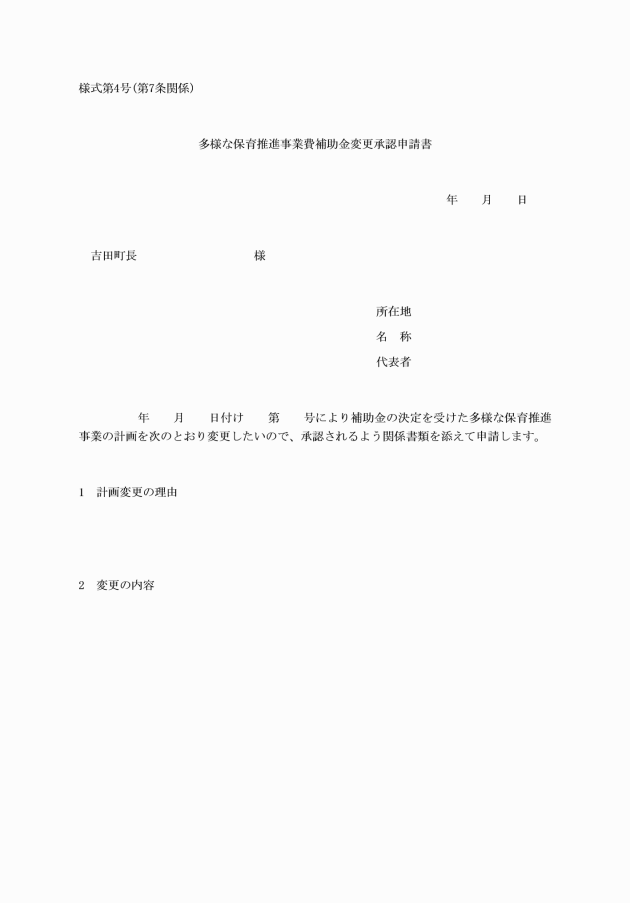 様式第4号(第7条関係)

多様な保育推進事業費補助金変更承認申請書

年　　月　　日

吉田町長　　　　　　　　　様

所在地
名　称
代表者

年　　月　　日付け　　第　　号により補助金の決定を受けた多様な保育推進事業の計画を次のとおり変更したいので、承認されるよう関係書類を添えて申請します。

1　計画変更の理由

2　変更の内容